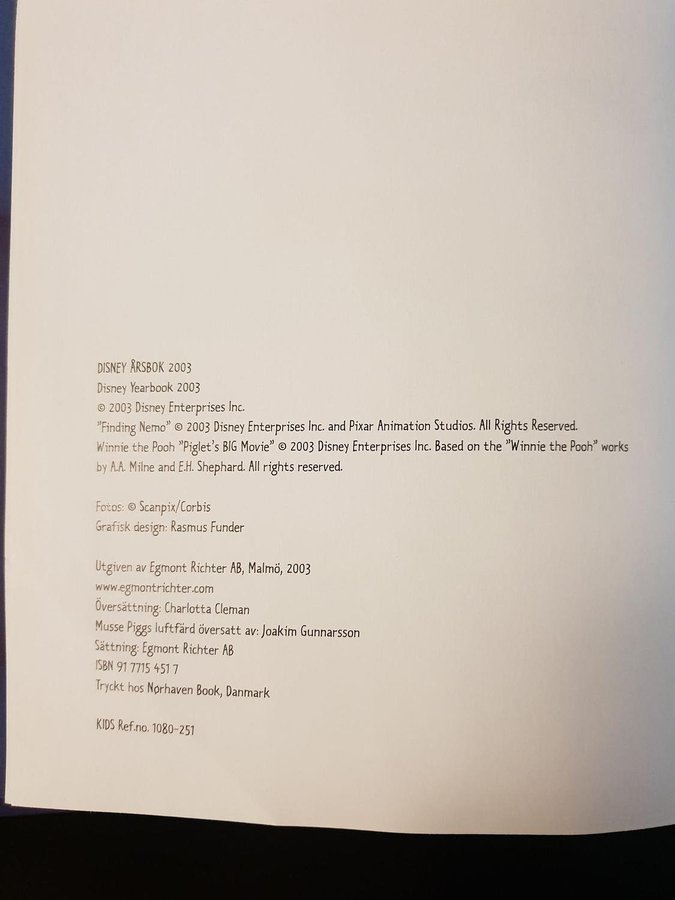 DISNEY ÅRSBOK 2003
Disney Yearbook 2003
© 2003 Disney Enterprises Inc.
"Finding Nemo" © 2003 Disney Enterprises Inc. and Pixar Animation Studios. All Rights Reserved.
Winnie the Pooh "Piglet's BIG Movie" © 2003 Disney Enterprises Inc. Based on the "Winnie the Pooh" works by A.A. Milne and E.H. Shephard. All rights reserved.

Fotos: © Scanpix/Corbis
Grafisk design: Rasmus Funder

Utgiven av Egmont Richter AB, Malmö, 2003
www.egmontrichter.com
Översättning: Charlotta Cleman
Musse Piggs luftfärd översatt av: Joakim Gunnarsson
Sättning: Egmont Richter AB
ISBN 91 7715 451 7
Tryckt hos Nørhaven Book, Danmark

KIDS Ref.no. 1080-251